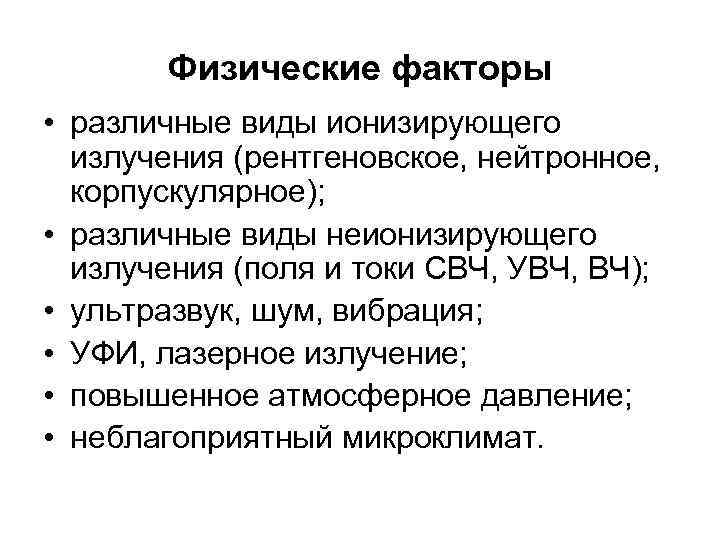 Физические факторы

• различные виды ионизирующего излучения (рентгеновское, нейтронное, корпускулярное);
• различные виды неионизирующего излучения (поля и токи СВЧ, УВЧ, ВЧ);
• ультразвук, шум, вибрация;
• УФИ, лазерное излучение;
• повышенное атмосферное давление;
• неблагоприятный микроклимат.